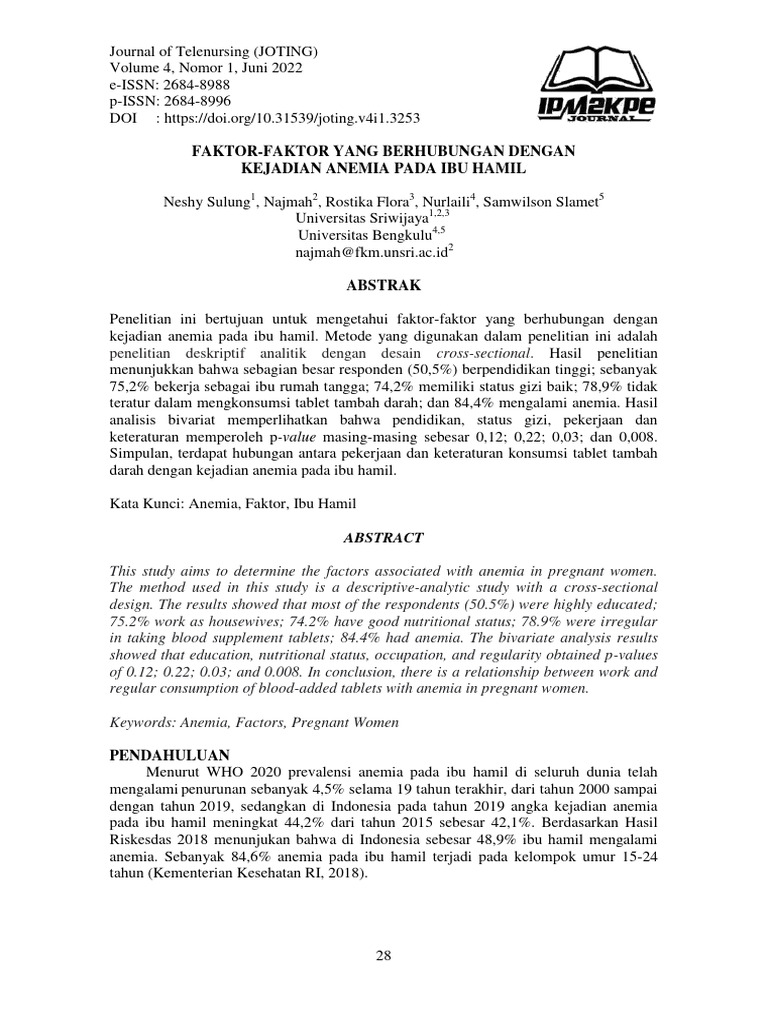 Journal of Telenursing (JOTING)
Volume 4, Nomor 1, Juni 2022
e-ISSN: 2684-8988
p-ISSN: 2684-8996
DOI : https://doi.org/10.31539/joting.v4i1.3253

IPM2KPE JOURNAL

FAKTOR-FAKTOR YANG BERHUBUNGAN DENGAN KEJADIAN ANEMIA PADA IBU HAMIL

Neshy Sulung$^1$, Najmah$^2$, Rostika Flora$^3$, Nurlaili$^4$, Samwilson Slamet$^5$
Universitas Sriwijaya$^{1,2,3}$
Universitas Bengkulu$^{4,5}$
najmah@fkm.unsri.ac.id$^2$

ABSTRAK

Penelitian ini bertujuan untuk mengetahui faktor-faktor yang berhubungan dengan kejadian anemia pada ibu hamil. Metode yang digunakan dalam penelitian ini adalah penelitian deskriptif analitik dengan desain cross-sectional. Hasil penelitian menunjukkan bahwa sebagian besar responden (50,5%) berpendidikan tinggi; sebanyak 75,2% bekerja sebagai ibu rumah tangga; 74,2% memiliki status gizi baik; 78,9% tidak teratur dalam mengkonsumsi tablet tambah darah; dan 84,4% mengalami anemia. Hasil analisis bivariat memperlihatkan bahwa pendidikan, status gizi, pekerjaan dan keteraturan memperoleh p-value masing-masing sebesar 0,12; 0,22; 0,03; dan 0,008. Simpulan, terdapat hubungan antara pekerjaan dan keteraturan konsumsi tablet tambah darah dengan kejadian anemia pada ibu hamil.

Kata Kunci: Anemia, Faktor, Ibu Hamil

ABSTRACT

This study aims to determine the factors associated with anemia in pregnant women. The method used in this study is a descriptive-analytic study with a cross-sectional design. The results showed that most of the respondents (50.5%) were highly educated; 75.2% work as housewives; 74.2% have good nutritional status; 78.9% were irregular in taking blood supplement tablets; 84.4% had anemia. The bivariate analysis results showed that education, nutritional status, occupation, and regularity obtained p-values of 0.12; 0.22; 0.03; and 0.008. In conclusion, there is a relationship between work and regular consumption of blood-added tablets with anemia in pregnant women.

Keywords: Anemia, Factors, Pregnant Women

PENDAHULUAN

Menurut WHO 2020 prevalensi anemia pada ibu hamil di seluruh dunia telah mengalami penurunan sebanyak 4,5% selama 19 tahun terakhir, dari tahun 2000 sampai dengan tahun 2019, sedangkan di Indonesia pada tahun 2019 angka kejadian anemia pada ibu hamil meningkat 44,2% dari tahun 2015 sebesar 42,1%. Berdasarkan Hasil Riskesdas 2018 menunjukan bahwa di Indonesia sebesar 48,9% ibu hamil mengalami anemia. Sebanyak 84,6% anemia pada ibu hamil terjadi pada kelompok umur 15-24 tahun (Kementerian Kesehatan RI, 2018).

28